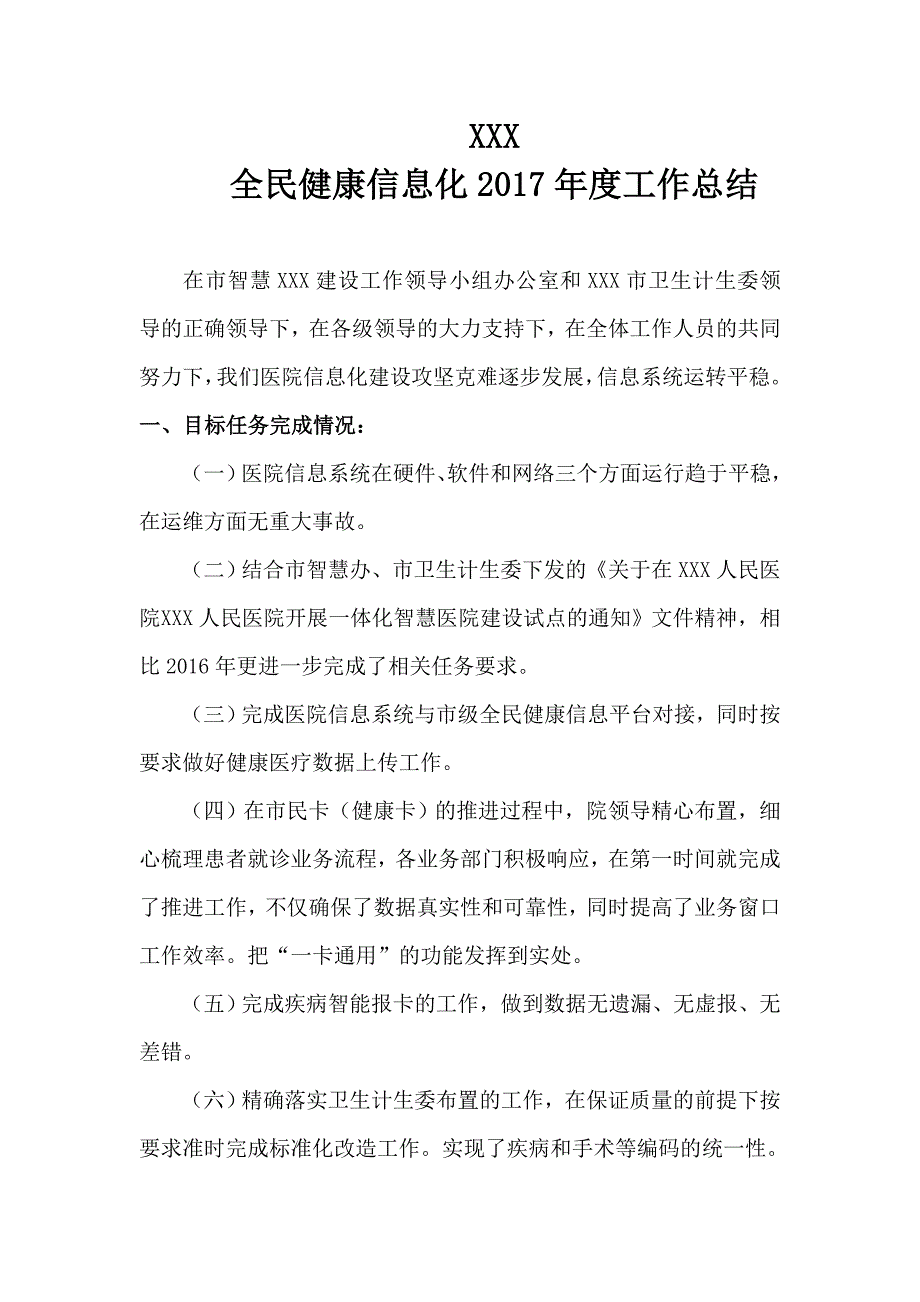 XXX
全民健康信息化 2017 年度工作总结

在市智慧 XXX 建设工作领导小组办公室和 XXX 市卫生计生委领导的正确领导下，在各级领导的大力支持下，在全体工作人员的共同努力下，我们医院信息化建设攻坚克难逐步发展，信息系统运转平稳。

一、目标任务完成情况：

（一）医院信息系统在硬件、软件和网络三个方面运行趋于平稳，在运维方面无重大事故。

（二）结合市智慧办、市卫生计生委下发的《关于在 XXX 人民医院XXX 人民医院开展一体化智慧医院建设试点的通知》文件精神，相比 2016 年更进一步完成了相关任务要求。

（三）完成医院信息系统与市级全民健康信息平台对接，同时按要求做好健康医疗数据上传工作。

（四）在市民卡（健康卡）的推进过程中，院领导精心布置，细心梳理患者就诊业务流程，各业务部门积极响应，在第一时间就完成了推进工作，不仅确保了数据真实性和可靠性，同时提高了业务窗口工作效率。把“一卡通用”的功能发挥到实处。

（五）完成疾病智能报卡的工作，做到数据无遗漏、无虚报、无差错。

（六）精确落实卫生计生委布置的工作，在保证质量的前提下按要求准时完成标准化改造工作。实现了疾病和手术等编码的统一性。